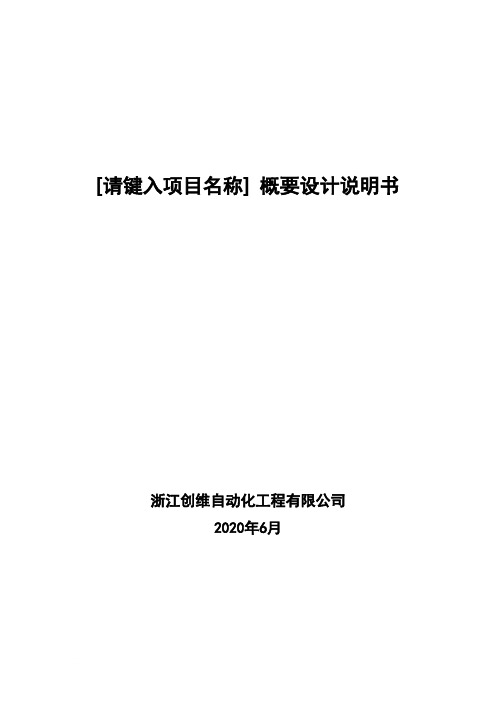 [请键入项目名称] 概要设计说明书

浙江创维自动化工程有限公司

2020年6月